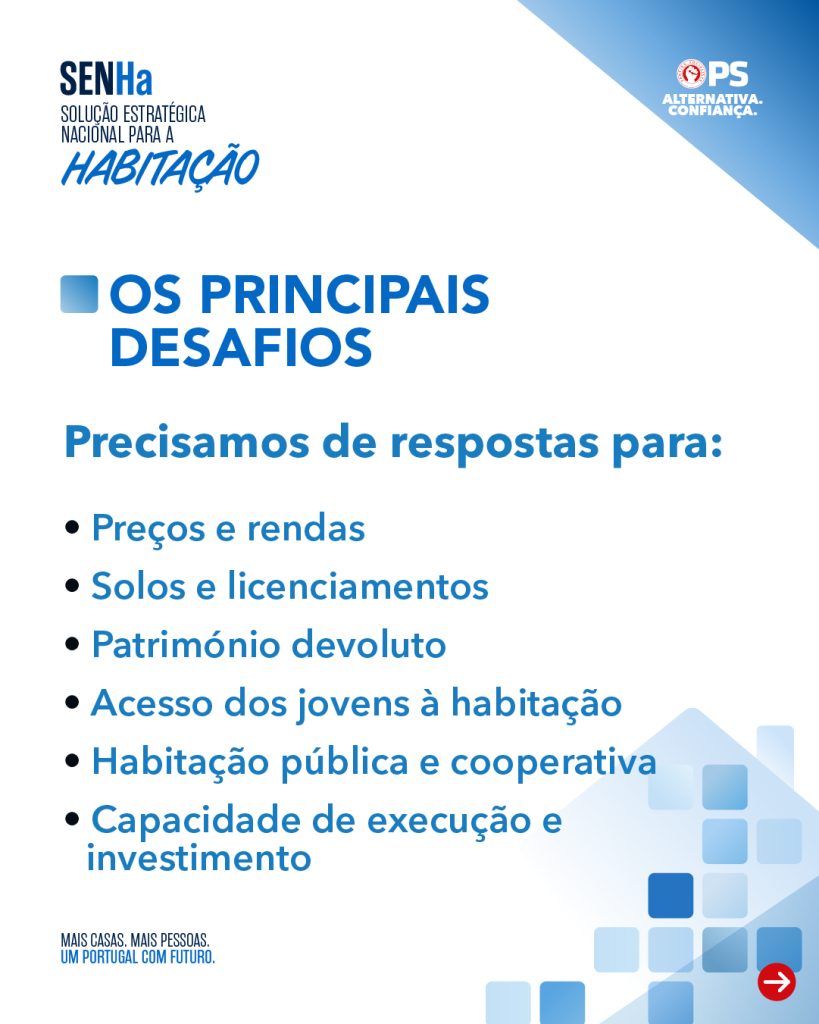 SENHa
SOLUÇÃO ESTRATÉGICA
NACIONAL PARA A
HABITAÇÃO

PS
ALTERNATIVA.
CONFIANÇA.

OS PRINCIPAIS DESAFIOS

Precisamos de respostas para:

• Preços e rendas
• Solos e licenciamentos
• Património devoluto
• Acesso dos jovens à habitação
• Habitação pública e cooperativa
• Capacidade de execução e investimento

MAIS CASAS. MAIS PESSOAS.
UM PORTUGAL COM FUTURO.